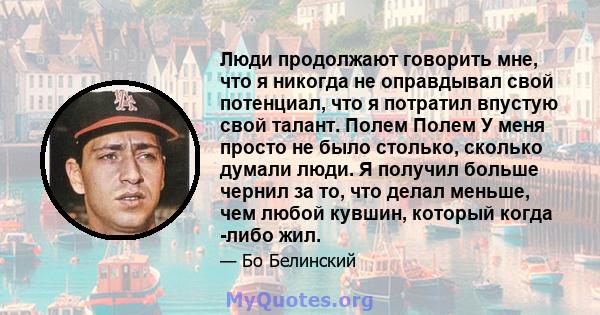 Люди продолжают говорить мне, что я никогда не оправдывал свой потенциал, что я потратил впустую свой талант. Полем Полем У меня просто не было столько, сколько думали люди. Я получил больше чернил за то, что делал меньше, чем любой кувшин, который когда -либо жил.

— Бо Белинский

MyQuotes.org